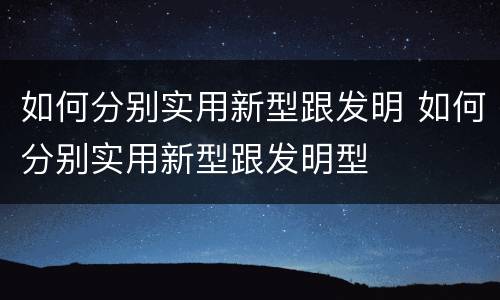 如何分别实用新型跟发明 如何分别实用新型跟发明型